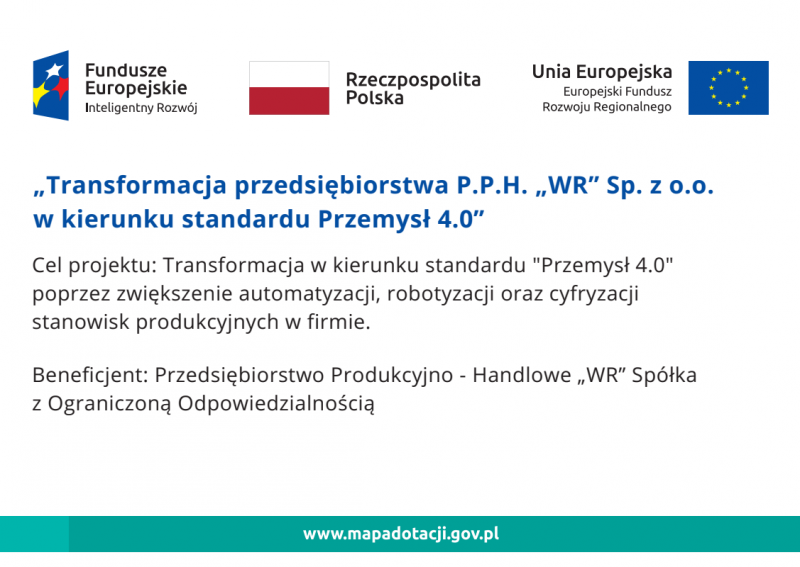 Fundusze Europejskie
Inteligentny Rozwój

Rzeczpospolita Polska

Unia Europejska
Europejski Fundusz Rozwoju Regionalnego

„Transformacja przedsiębiorstwa P.P.H. „WR” Sp. z o.o. w kierunku standardu Przemysł 4.0”

Cel projektu: Transformacja w kierunku standardu "Przemysł 4.0" poprzez zwiększenie automatyzacji, robotyzacji oraz cyfryzacji stanowisk produkcyjnych w firmie.

Beneficjent: Przedsiębiorstwo Produkcyjno - Handlowe „WR” Spółka z Ograniczoną Odpowiedzialnością

www.mapadotacji.gov.pl